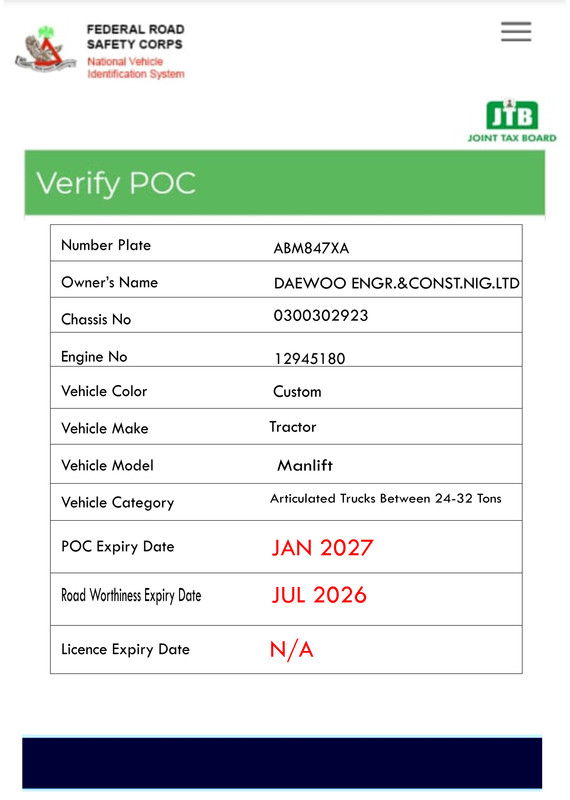 FEDERAL ROAD SAFETY CORPS
National Vehicle Identification System

JTB
JOINT TAX BOARD

Verify POC

| Number Plate | ABM847XA |
|---|---|
| Owner's Name | DAEWOO ENGR.&CONST.NIG.LTD |
| Chassis No | 0300302923 |
| Engine No | 12945180 |
| Vehicle Color | Custom |
| Vehicle Make | Tractor |
| Vehicle Model | Manlift |
| Vehicle Category | Articulated Trucks Between 24-32 Tons |
| POC Expiry Date | JAN 2027 |
| Road Worthiness Expiry Date | JUL 2026 |
| Licence Expiry Date | N/A |